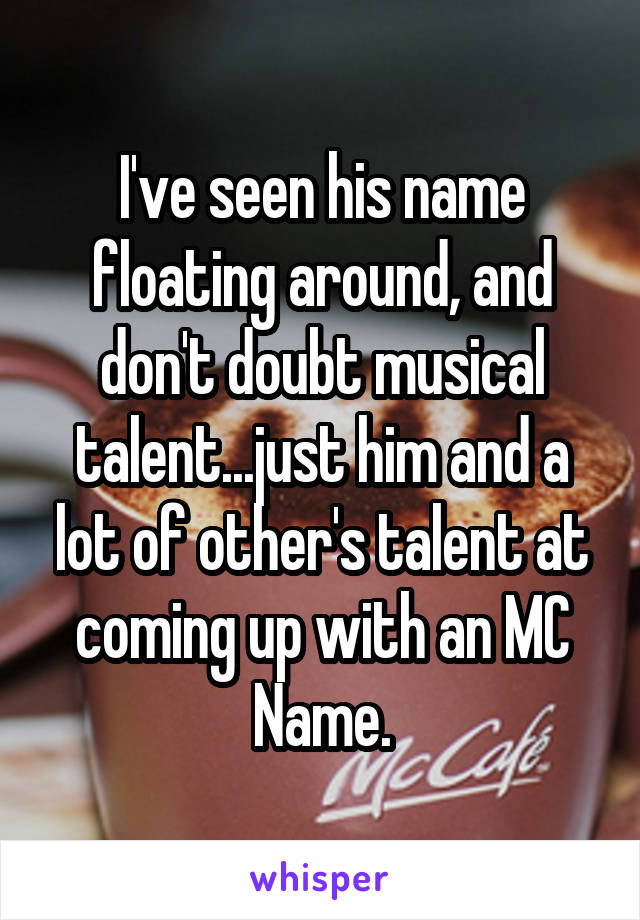 I've seen his name floating around, and don't doubt musical talent...just him and a lot of other's talent at coming up with an MC Name.

McCafé

whisper